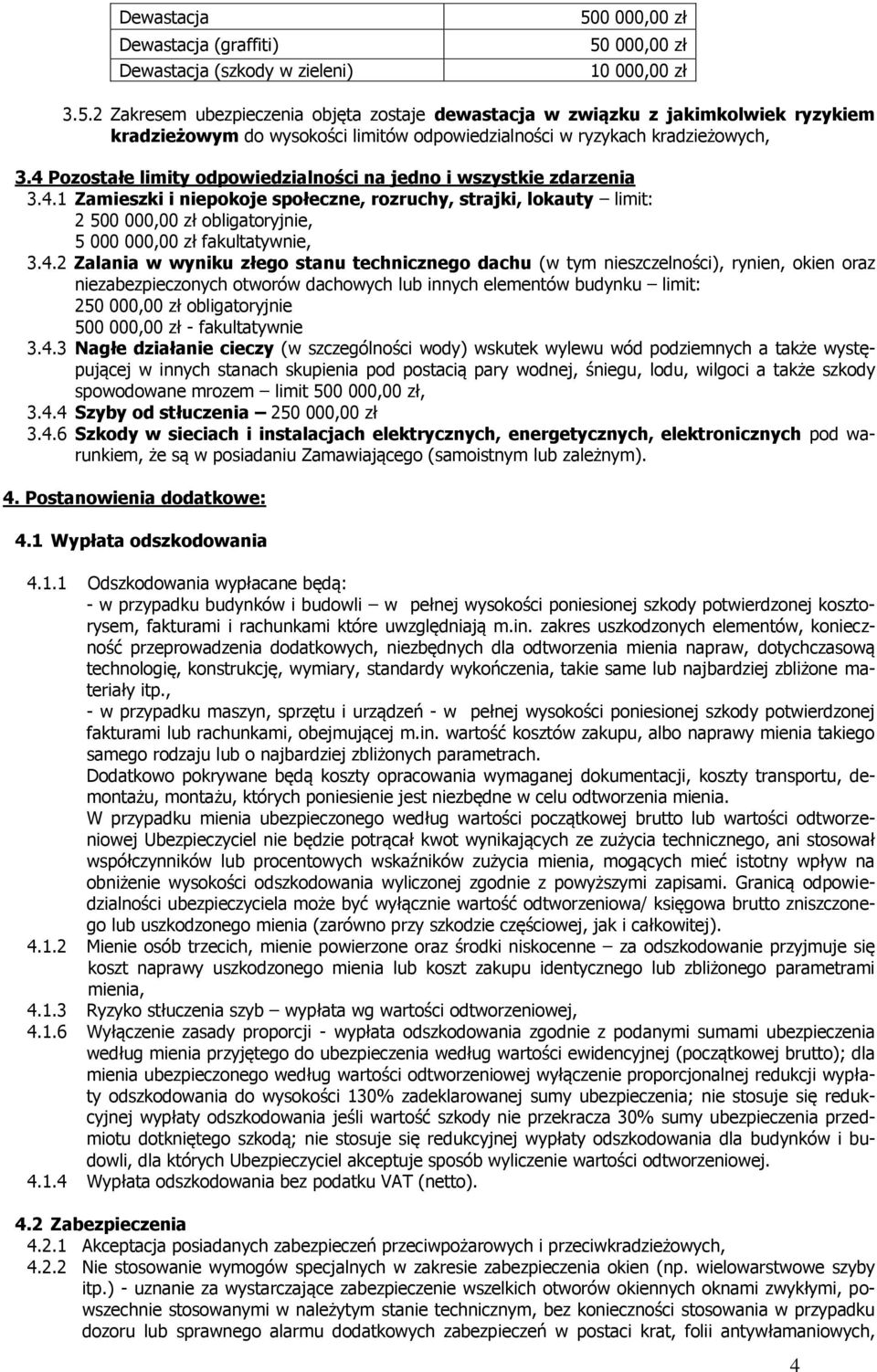 | Dewastacja | 500 000,00 zł |
|---|---|
| Dewastacja (graffiti) | 50 000,00 zł |
| Dewastacja (szkody w zieleni) | 10 000,00 zł |

3.5.2 Zakresem ubezpieczenia objęta zostaje dewastacja w związku z jakimkolwiek ryzykiem kradzieżowym do wysokości limitów odpowiedzialności w ryzykach kradzieżowych,

3.4 Pozostałe limity odpowiedzialności na jedno i wszystkie zdarzenia

3.4.1 Zamieszki i niepokoje społeczne, rozruchy, strajki, lokauty – limit:
2 500 000,00 zł obligatoryjnie,
5 000 000,00 zł fakultatywnie,

3.4.2 Zalania w wyniku złego stanu technicznego dachu (w tym nieszczelności), rynien, okien oraz niezabezpieczonych otworów dachowych lub innych elementów budynku – limit:
250 000,00 zł obligatoryjnie
500 000,00 zł - fakultatywnie

3.4.3 Nagłe działanie cieczy (w szczególności wody) wskutek wylewu wód podziemnych a także występującej w innych stanach skupienia pod postacią pary wodnej, śniegu, lodu, wilgoci a także szkody spowodowane mrozem – limit 500 000,00 zł,

3.4.4 Szyby od stłuczenia – 250 000,00 zł

3.4.6 Szkody w sieciach i instalacjach elektrycznych, energetycznych, elektronicznych pod warunkiem, że są w posiadaniu Zamawiającego (samoistnym lub zależnym).

4. Postanowienia dodatkowe:

4.1 Wypłata odszkodowania

4.1.1 Odszkodowania wypłacane będą:
- w przypadku budynków i budowli – w pełnej wysokości poniesionej szkody potwierdzonej kosztorysem, fakturami i rachunkami które uwzględniają m.in. zakres uszkodzonych elementów, konieczność przeprowadzenia dodatkowych, niezbędnych dla odtworzenia mienia napraw, dotychczasową technologię, konstrukcję, wymiary, standardy wykończenia, takie same lub najbardziej zbliżone materiały itp.,
- w przypadku maszyn, sprzętu i urządzeń - w pełnej wysokości poniesionej szkody potwierdzonej fakturami lub rachunkami, obejmującej m.in. wartość kosztów zakupu, albo naprawy mienia takiego samego rodzaju lub o najbardziej zbliżonych parametrach.
Dodatkowo pokrywane będą koszty opracowania wymaganej dokumentacji, koszty transportu, demontażu, montażu, których poniesienie jest niezbędne w celu odtworzenia mienia.
W przypadku mienia ubezpieczonego według wartości początkowej brutto lub wartości odtworzeniowej Ubezpieczyciel nie będzie potrącał kwot wynikających ze zużycia technicznego, ani stosował współczynników lub procentowych wskaźników zużycia mienia, mogących mieć istotny wpływ na obniżenie wysokości odszkodowania wyliczonej zgodnie z powyższymi zapisami. Granicą odpowiedzialności ubezpieczyciela może być wyłącznie wartość odtworzeniowa/ księgowa brutto zniszczonego lub uszkodzonego mienia (zarówno przy szkodzie częściowej, jak i całkowitej).

4.1.2 Mienie osób trzecich, mienie powierzone oraz środki niskocenne – za odszkodowanie przyjmuje się koszt naprawy uszkodzonego mienia lub koszt zakupu identycznego lub zbliżonego parametrami mienia,

4.1.3 Ryzyko stłuczenia szyb – wypłata wg wartości odtworzeniowej,

4.1.6 Wyłączenie zasady proporcji - wypłata odszkodowania zgodnie z podanymi sumami ubezpieczenia według mienia przyjętego do ubezpieczenia według wartości ewidencyjnej (początkowej brutto); dla mienia ubezpieczonego według wartości odtworzeniowej wyłączenie proporcjonalnej redukcji wypłaty odszkodowania do wysokości 130% zadeklarowanej sumy ubezpieczenia; nie stosuje się redukcyjnej wypłaty odszkodowania jeśli wartość szkody nie przekracza 30% sumy ubezpieczenia przedmiotu dotkniętego szkodą; nie stosuje się redukcyjnej wypłaty odszkodowania dla budynków i budowli, dla których Ubezpieczyciel akceptuje sposób wyliczenie wartości odtworzeniowej.

4.1.4 Wypłata odszkodowania bez podatku VAT (netto).

4.2 Zabezpieczenia

4.2.1 Akceptacja posiadanych zabezpieczeń przeciwpożarowych i przeciwkradzieżowych,

4.2.2 Nie stosowanie wymogów specjalnych w zakresie zabezpieczenia okien (np. wielowarstwowe szyby itp.) - uznanie za wystarczające zabezpieczenie wszelkich otworów okiennych oknami zwykłymi, powszechnie stosowanymi w należytym stanie technicznym, bez konieczności stosowania w przypadku dozoru lub sprawnego alarmu dodatkowych zabezpieczeń w postaci krat, folii antywłamaniowych,

4